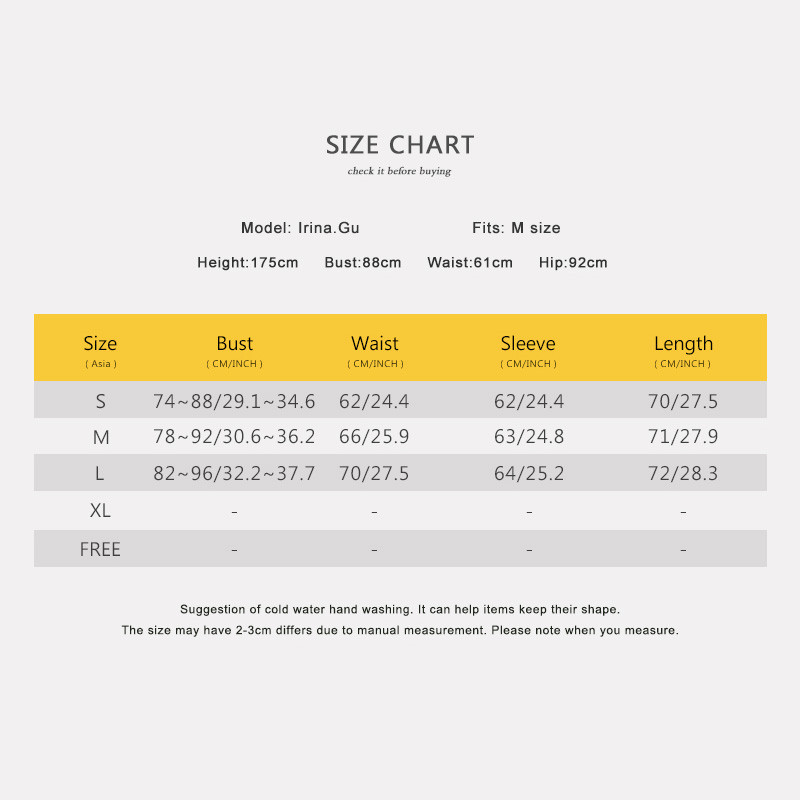 SIZE CHART
check it before buying

Model: Irina.Gu Fits: M size

Height:175cm Bust:88cm Waist:61cm Hip:92cm

| Size ( Asia ) | Bust ( CM/INCH ) | Waist ( CM/INCH ) | Sleeve ( CM/INCH ) | Length ( CM/INCH ) |
|---|---|---|---|---|
| S | 74~88/29.1~34.6 | 62/24.4 | 62/24.4 | 70/27.5 |
| M | 78~92/30.6~36.2 | 66/25.9 | 63/24.8 | 71/27.9 |
| L | 82~96/32.2~37.7 | 70/27.5 | 64/25.2 | 72/28.3 |
| XL | - | - | - | - |
| FREE | - | - | - | - |

Suggestion of cold water hand washing. It can help items keep their shape.
The size may have 2-3cm differs due to manual measurement. Please note when you measure.